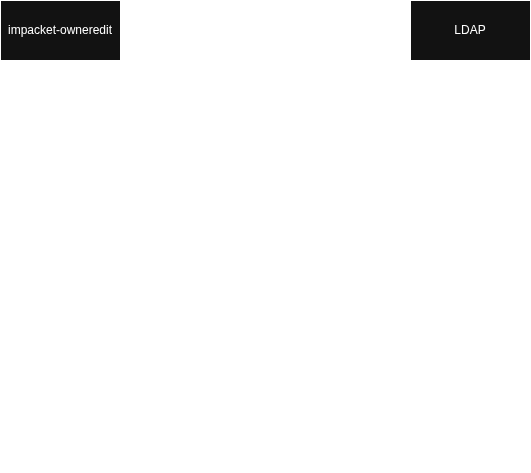 impacket-owneredit

LDAP